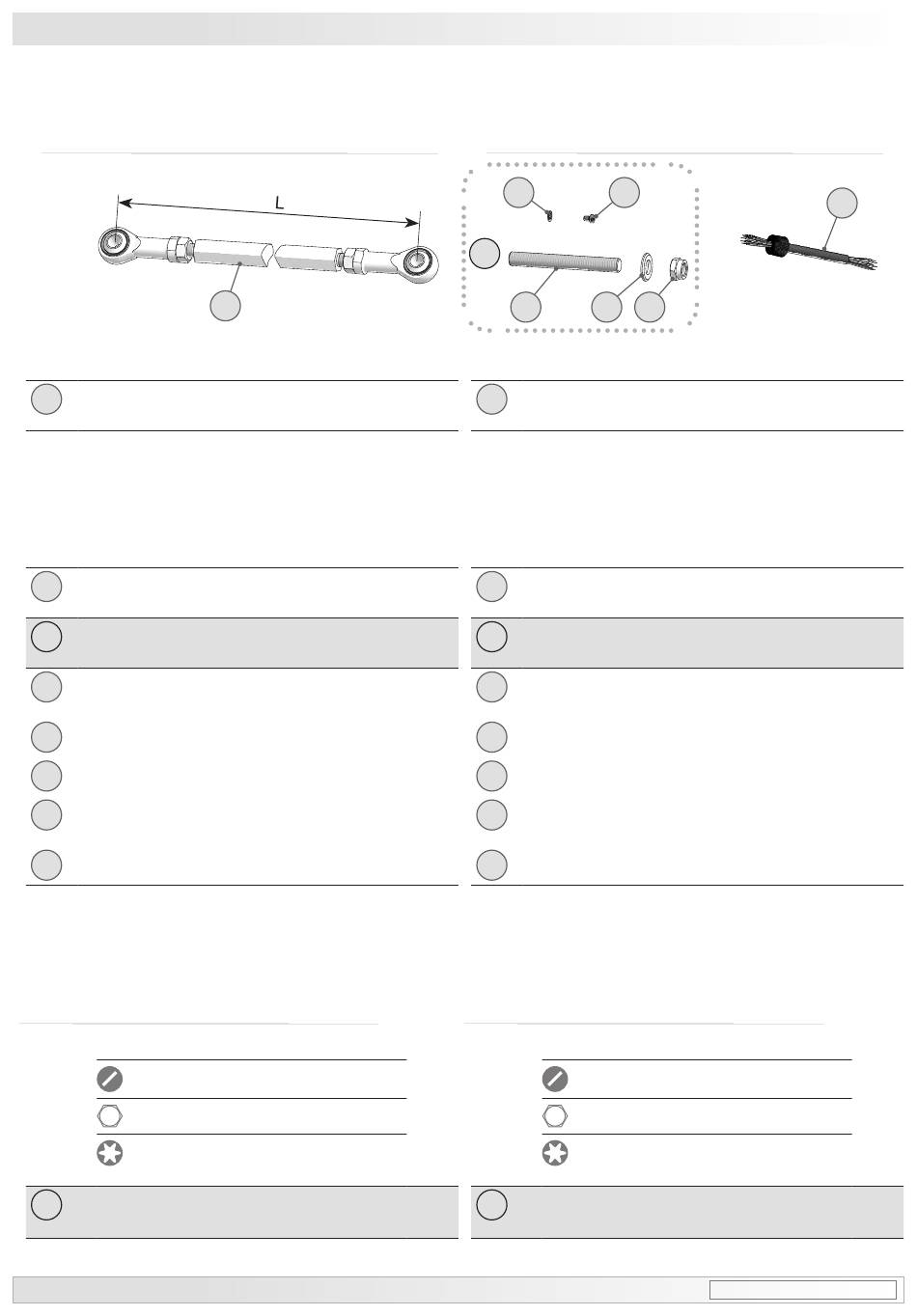 L